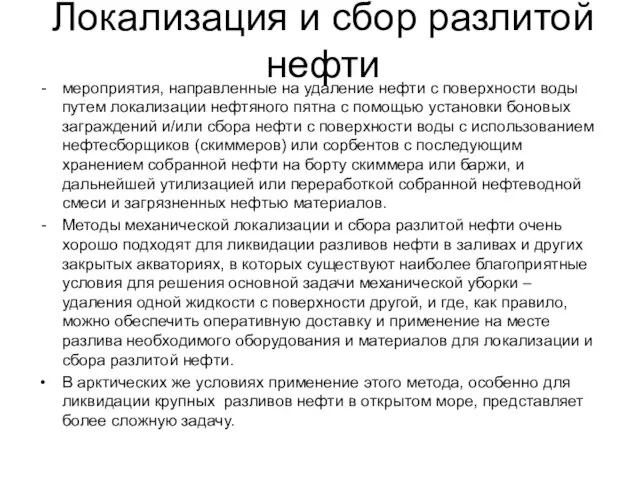 Локализация и сбор разлитой нефти

- мероприятия, направленные на удаление нефти с поверхности воды путем локализации нефтяного пятна с помощью установки боновых заграждений и/или сбора нефти с поверхности воды с использованием нефтесборщиков (скиммеров) или сорбентов с последующим хранением собранной нефти на борту скиммера или баржи, и дальнейшей утилизацией или переработкой собранной нефтеводной смеси и загрязненных нефтью материалов.
- Методы механической локализации и сбора разлитой нефти очень хорошо подходят для ликвидации разливов нефти в заливах и других закрытых акваториях, в которых существуют наиболее благоприятные условия для решения основной задачи механической уборки – удаления одной жидкости с поверхности другой, и где, как правило, можно обеспечить оперативную доставку и применение на месте разлива необходимого оборудования и материалов для локализации и сбора разлитой нефти.
• В арктических же условиях применение этого метода, особенно для ликвидации крупных разливов нефти в открытом море, представляет более сложную задачу.